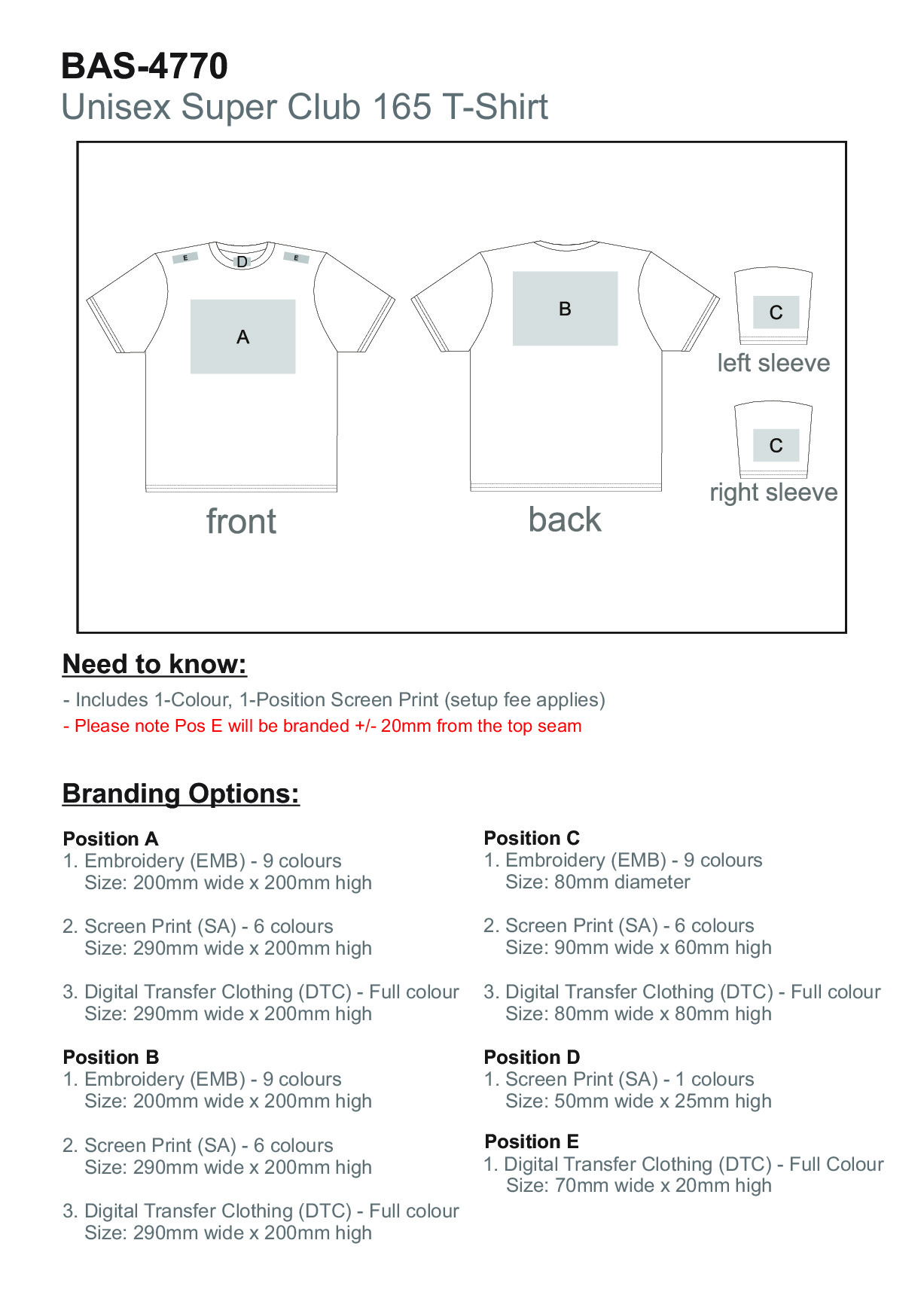 BAS-4770
Unisex Super Club 165 T-Shirt

E D E
A
front

B
back

C
left sleeve

C
right sleeve

Need to know:

- Includes 1-Colour, 1-Position Screen Print (setup fee applies)
- Please note Pos E will be branded +/- 20mm from the top seam

Branding Options:

Position A
1. Embroidery (EMB) - 9 colours
Size: 200mm wide x 200mm high

2. Screen Print (SA) - 6 colours
Size: 290mm wide x 200mm high

3. Digital Transfer Clothing (DTC) - Full colour
Size: 290mm wide x 200mm high

Position B
1. Embroidery (EMB) - 9 colours
Size: 200mm wide x 200mm high

2. Screen Print (SA) - 6 colours
Size: 290mm wide x 200mm high

3. Digital Transfer Clothing (DTC) - Full colour
Size: 290mm wide x 200mm high

Position C
1. Embroidery (EMB) - 9 colours
Size: 80mm diameter

2. Screen Print (SA) - 6 colours
Size: 90mm wide x 60mm high

3. Digital Transfer Clothing (DTC) - Full colour
Size: 80mm wide x 80mm high

Position D
1. Screen Print (SA) - 1 colours
Size: 50mm wide x 25mm high

Position E
1. Digital Transfer Clothing (DTC) - Full Colour
Size: 70mm wide x 20mm high